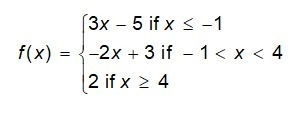 $f(x) = \begin{cases} 3x - 5 \text{ if } x \leq -1 \\ -2x + 3 \text{ if } -1 < x < 4 \\ 2 \text{ if } x \geq 4 \end{cases}$